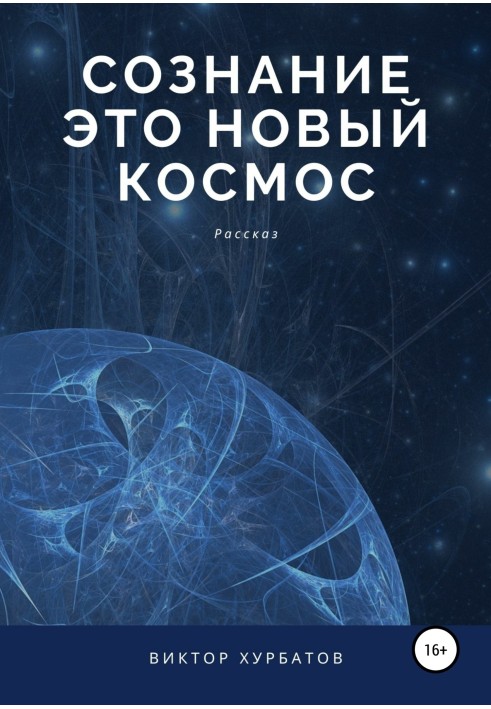 СОЗНАНИЕ ЭТО НОВЫЙ КОСМОС

Рассказ

ВИКТОР ХУРБАТОВ

16+